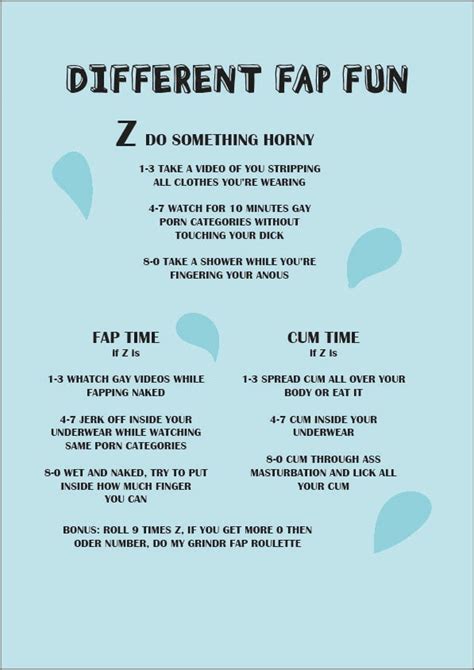 DIFFERENT FAP FUN

Z DO SOMETHING HORNY

1-3 TAKE A VIDEO OF YOU STRIPPING ALL CLOTHES YOU'RE WEARING

4-7 WATCH FOR 10 MINUTES GAY PORN CATEGORIES WITHOUT TOUCHING YOUR DICK

8-0 TAKE A SHOWER WHILE YOU'RE FINGERING YOUR ANOUS

FAP TIME
If Z Is

1-3 WHATCH GAY VIDEOS WHILE FAPPING NAKED

4-7 JERK OFF INSIDE YOUR UNDERWEAR WHILE WATCHING SAME PORN CATEGORIES

8-0 WET AND NAKED, TRY TO PUT INSIDE HOW MUCH FINGER YOU CAN

CUM TIME
If Z Is

1-3 SPREAD CUM ALL OVER YOUR BODY OR EAT IT

4-7 CUM INSIDE YOUR UNDERWEAR

8-0 CUM THROUGH ASS MASTURBATION AND LICK ALL YOUR CUM

BONUS: ROLL 9 TIMES Z, IF YOU GET MORE 0 THEN ODER NUMBER, DO MY GRINDR FAP ROULETTE